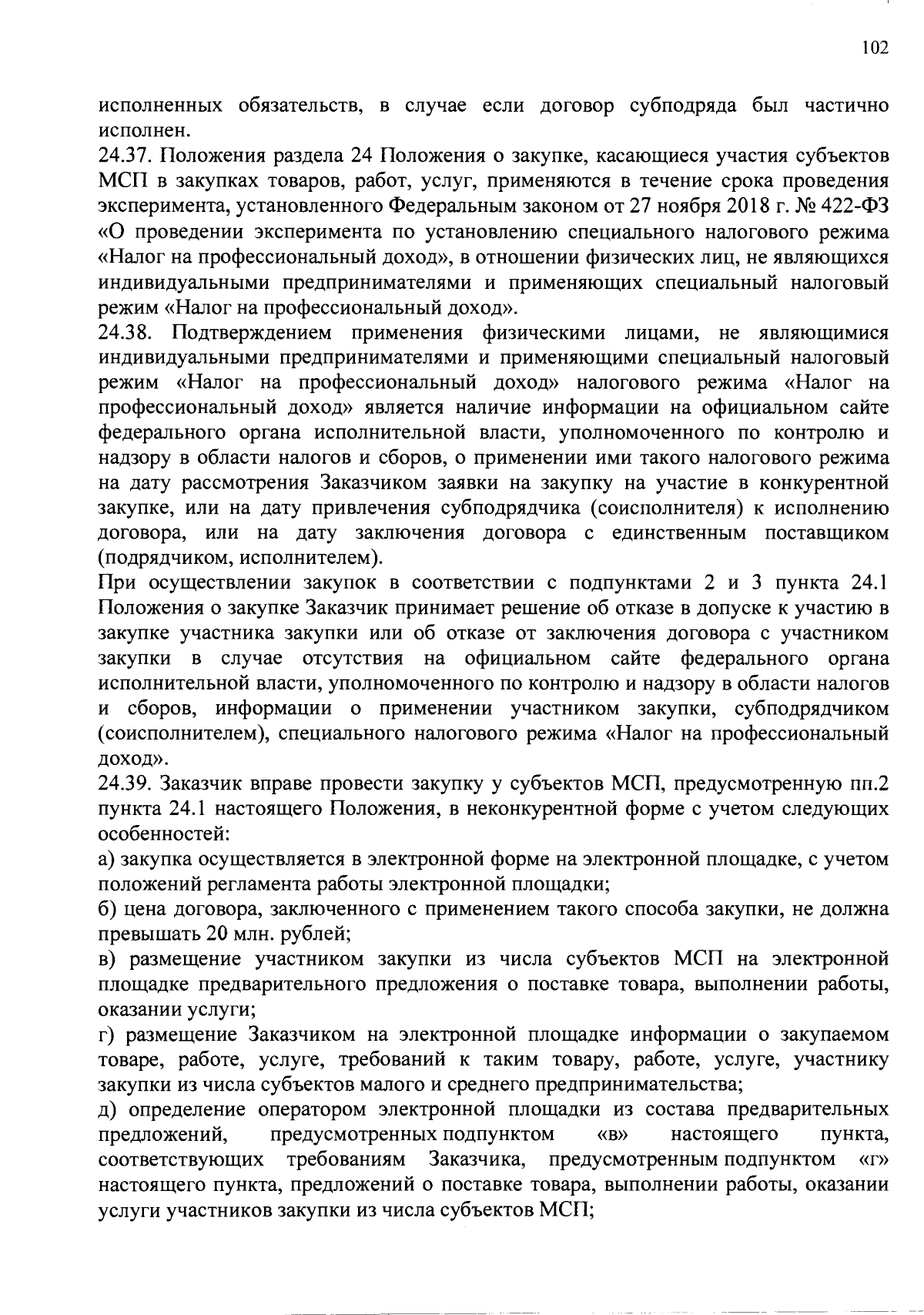 102

исполненных обязательств, в случае если договор субподряда был частично исполнен.
24.37. Положения раздела 24 Положения о закупке, касающиеся участия субъектов МСП в закупках товаров, работ, услуг, применяются в течение срока проведения эксперимента, установленного Федеральным законом от 27 ноября 2018 г. № 422-ФЗ «О проведении эксперимента по установлению специального налогового режима «Налог на профессиональный доход», в отношении физических лиц, не являющихся индивидуальными предпринимателями и применяющих специальный налоговый режим «Налог на профессиональный доход».
24.38. Подтверждением применения физическими лицами, не являющимися индивидуальными предпринимателями и применяющими специальный налоговый режим «Налог на профессиональный доход» налогового режима «Налог на профессиональный доход» является наличие информации на официальном сайте федерального органа исполнительной власти, уполномоченного по контролю и надзору в области налогов и сборов, о применении ими такого налогового режима на дату рассмотрения Заказчиком заявки на закупку на участие в конкурентной закупке, или на дату привлечения субподрядчика (соисполнителя) к исполнению договора, или на дату заключения договора с единственным поставщиком (подрядчиком, исполнителем).
При осуществлении закупок в соответствии с подпунктами 2 и 3 пункта 24.1 Положения о закупке Заказчик принимает решение об отказе в допуске к участию в закупке участника закупки или об отказе от заключения договора с участником закупки в случае отсутствия на официальном сайте федерального органа исполнительной власти, уполномоченного по контролю и надзору в области налогов и сборов, информации о применении участником закупки, субподрядчиком (соисполнителем), специального налогового режима «Налог на профессиональный доход».
24.39. Заказчик вправе провести закупку у субъектов МСП, предусмотренную пп.2 пункта 24.1 настоящего Положения, в неконкурентной форме с учетом следующих особенностей:
а) закупка осуществляется в электронной форме на электронной площадке, с учетом положений регламента работы электронной площадки;
б) цена договора, заключенного с применением такого способа закупки, не должна превышать 20 млн. рублей;
в) размещение участником закупки из числа субъектов МСП на электронной площадке предварительного предложения о поставке товара, выполнении работы, оказании услуги;
г) размещение Заказчиком на электронной площадке информации о закупаемом товаре, работе, услуге, требований к таким товару, работе, услуге, участнику закупки из числа субъектов малого и среднего предпринимательства;
д) определение оператором электронной площадки из состава предварительных предложений, предусмотренных подпунктом «в» настоящего пункта, соответствующих требованиям Заказчика, предусмотренным подпунктом «г» настоящего пункта, предложений о поставке товара, выполнении работы, оказании услуги участников закупки из числа субъектов МСП;